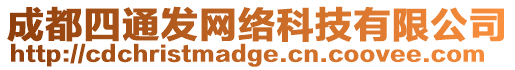 成都四通发网络科技有限公司
http://cdchristmadge.cn.coovee.com